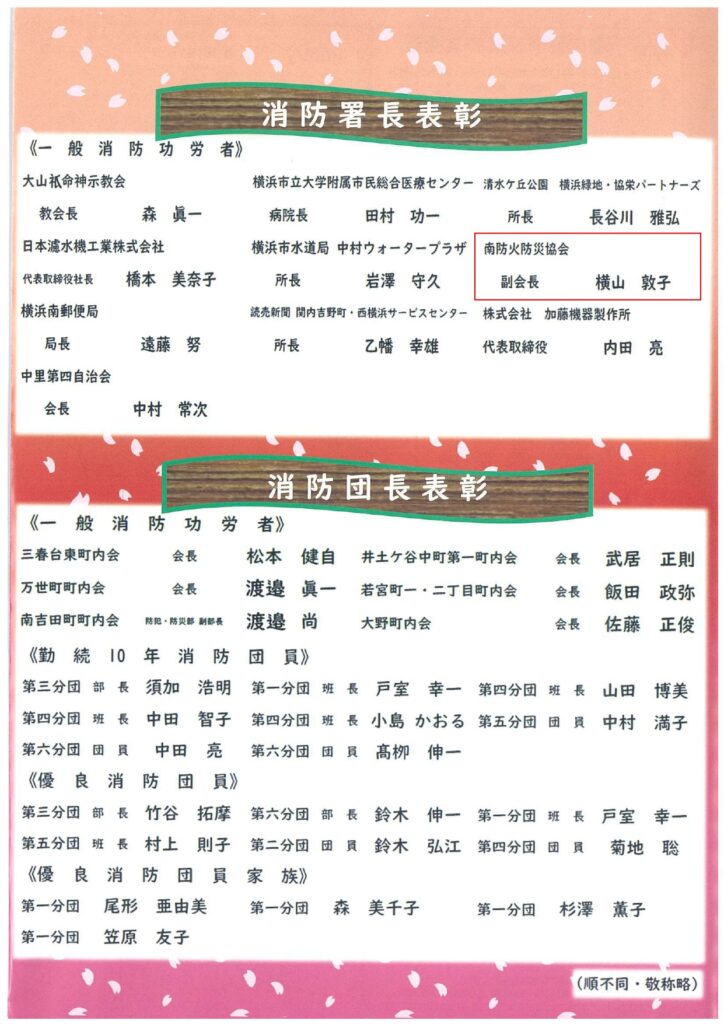 消防署長表彰

《一般消防功労者》

大山祇命神示教会
教会長　森　眞一

横浜市立大学附属市民総合医療センター
病院長　田村　功一

清水ケ丘公園　横浜緑地・協栄パートナーズ
所長　長谷川　雅弘

日本濾水機工業株式会社
代表取締役社長　橋本　美奈子

横浜市水道局　中村ウォータープラザ
所長　岩澤　守久

南防火防災協会
副会長　横山　敦子

横浜南郵便局
局長　遠藤　努

読売新聞　関内吉野町・西横浜サービスセンター
所長　乙幡　幸雄

株式会社　加藤機器製作所
代表取締役　内田　亮

中里第四自治会
会長　中村　常次

消防団長表彰

《一般消防功労者》

三春台東町内会　会長　松本　健自
井土ケ谷中町第一町内会　会長　武居　正則
万世町町内会　会長　渡邉　眞一
若宮町一・二丁目町内会　会長　飯田　政弥
南吉田町町内会　防犯・防災部 副部長　渡邉　尚
大野町内会　会長　佐藤　正俊

《勤続10年消防団員》

第三分団　部長　須加　浩明
第一分団　班長　戸室　幸一
第四分団　班長　山田　博美
第四分団　班長　中田　智子
第四分団　班長　小島　かおる
第五分団　団員　中村　満子
第六分団　団員　中田　亮
第六分団　団員　髙柳　伸一

《優良消防団員》

第三分団　部長　竹谷　拓摩
第六分団　部長　鈴木　伸一
第一分団　班長　戸室　幸一
第五分団　班長　村上　則子
第二分団　団員　鈴木　弘江
第四分団　団員　菊地　聡

《優良消防団員家族》

第一分団　尾形　亜由美
第一分団　森　美千子
第一分団　杉澤　薫子
第一分団　笠原　友子

（順不同・敬称略）